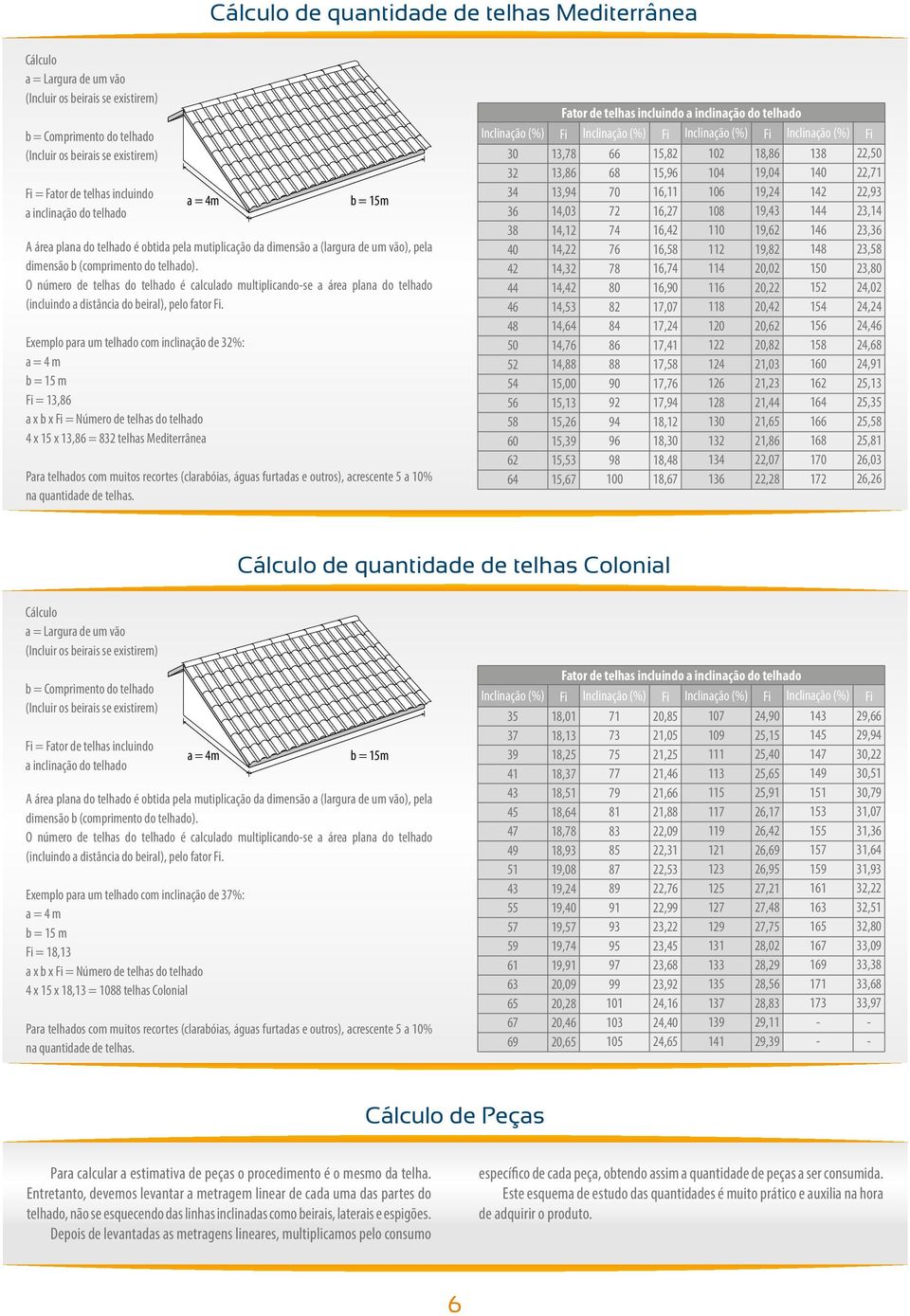 Cálculo de quantidade de telhas Mediterrânea

Cálculo
a = Largura de um vão
(Incluir os beirais se existirem)

b = Comprimento do telhado
(Incluir os beirais se existirem)

Fi = Fator de telhas incluindo a inclinação do telhado

a = 4m

b = 15m

A área plana do telhado é obtida pela mutiplicação da dimensão a (largura de um vão), pela dimensão b (comprimento do telhado).
O número de telhas do telhado é calculado multiplicando-se a área plana do telhado (incluindo a distância do beiral), pelo fator Fi.

Exemplo para um telhado com inclinação de 32%:
a = 4 m
b = 15 m
Fi = 13,86
a x b x Fi = Número de telhas do telhado
4 x 15 x 13,86 = 832 telhas Mediterrânea

Para telhados com muitos recortes (clarabóias, águas furtadas e outros), acrescente 5 a 10% na quantidade de telhas.

Fator de telhas incluindo a inclinação do telhado

| Inclinação (%) | Fi | Inclinação (%) | Fi | Inclinação (%) | Fi | Inclinação (%) | Fi |
|---|---|---|---|---|---|---|---|
| 30 | 13,78 | 66 | 15,82 | 102 | 18,86 | 138 | 22,50 |
| 32 | 13,86 | 68 | 15,96 | 104 | 19,04 | 140 | 22,71 |
| 34 | 13,94 | 70 | 16,11 | 106 | 19,24 | 142 | 22,93 |
| 36 | 14,03 | 72 | 16,27 | 108 | 19,43 | 144 | 23,14 |
| 38 | 14,12 | 74 | 16,42 | 110 | 19,62 | 146 | 23,36 |
| 40 | 14,22 | 76 | 16,58 | 112 | 19,82 | 148 | 23,58 |
| 42 | 14,32 | 78 | 16,74 | 114 | 20,02 | 150 | 23,80 |
| 44 | 14,42 | 80 | 16,90 | 116 | 20,22 | 152 | 24,02 |
| 46 | 14,53 | 82 | 17,07 | 118 | 20,42 | 154 | 24,24 |
| 48 | 14,64 | 84 | 17,24 | 120 | 20,62 | 156 | 24,46 |
| 50 | 14,76 | 86 | 17,41 | 122 | 20,82 | 158 | 24,68 |
| 52 | 14,88 | 88 | 17,58 | 124 | 21,03 | 160 | 24,91 |
| 54 | 15,00 | 90 | 17,76 | 126 | 21,23 | 162 | 25,13 |
| 56 | 15,13 | 92 | 17,94 | 128 | 21,44 | 164 | 25,35 |
| 58 | 15,26 | 94 | 18,12 | 130 | 21,65 | 166 | 25,58 |
| 60 | 15,39 | 96 | 18,30 | 132 | 21,86 | 168 | 25,81 |
| 62 | 15,53 | 98 | 18,48 | 134 | 22,07 | 170 | 26,03 |
| 64 | 15,67 | 100 | 18,67 | 136 | 22,28 | 172 | 26,26 |

Cálculo de quantidade de telhas Colonial

Cálculo
a = Largura de um vão
(Incluir os beirais se existirem)

b = Comprimento do telhado
(Incluir os beirais se existirem)

Fi = Fator de telhas incluindo a inclinação do telhado

a = 4m

b = 15m

A área plana do telhado é obtida pela mutiplicação da dimensão a (largura de um vão), pela dimensão b (comprimento do telhado).
O número de telhas do telhado é calculado multiplicando-se a área plana do telhado (incluindo a distância do beiral), pelo fator Fi.

Exemplo para um telhado com inclinação de 37%:
a = 4 m
b = 15 m
Fi = 18,13
a x b x Fi = Número de telhas do telhado
4 x 15 x 18,13 = 1088 telhas Colonial

Para telhados com muitos recortes (clarabóias, águas furtadas e outros), acrescente 5 a 10% na quantidade de telhas.

Fator de telhas incluindo a inclinação do telhado

| Inclinação (%) | Fi | Inclinação (%) | Fi | Inclinação (%) | Fi | Inclinação (%) | Fi |
|---|---|---|---|---|---|---|---|
| 35 | 18,01 | 71 | 20,85 | 107 | 24,90 | 143 | 29,66 |
| 37 | 18,13 | 73 | 21,05 | 109 | 25,15 | 145 | 29,94 |
| 39 | 18,25 | 75 | 21,25 | 111 | 25,40 | 147 | 30,22 |
| 41 | 18,37 | 77 | 21,46 | 113 | 25,65 | 149 | 30,51 |
| 43 | 18,51 | 79 | 21,66 | 115 | 25,91 | 151 | 30,79 |
| 45 | 18,64 | 81 | 21,88 | 117 | 26,17 | 153 | 31,07 |
| 47 | 18,78 | 83 | 22,09 | 119 | 26,42 | 155 | 31,36 |
| 49 | 18,93 | 85 | 22,31 | 121 | 26,69 | 157 | 31,64 |
| 51 | 19,08 | 87 | 22,53 | 123 | 26,95 | 159 | 31,93 |
| 43 | 19,24 | 89 | 22,76 | 125 | 27,21 | 161 | 32,22 |
| 55 | 19,40 | 91 | 22,99 | 127 | 27,48 | 163 | 32,51 |
| 57 | 19,57 | 93 | 23,22 | 129 | 27,75 | 165 | 32,80 |
| 59 | 19,74 | 95 | 23,45 | 131 | 28,02 | 167 | 33,09 |
| 61 | 19,91 | 97 | 23,68 | 133 | 28,29 | 169 | 33,38 |
| 63 | 20,09 | 99 | 23,92 | 135 | 28,56 | 171 | 33,68 |
| 65 | 20,28 | 101 | 24,16 | 137 | 28,83 | 173 | 33,97 |
| 67 | 20,46 | 103 | 24,40 | 139 | 29,11 | - | - |
| 69 | 20,65 | 105 | 24,65 | 141 | 29,39 | - | - |

Cálculo de Peças

Para calcular a estimativa de peças o procedimento é o mesmo da telha. Entretanto, devemos levantar a metragem linear de cada uma das partes do telhado, não se esquecendo das linhas inclinadas como beirais, laterais e espigões.
Depois de levantadas as metragens lineares, multiplicamos pelo consumo específico de cada peça, obtendo assim a quantidade de peças a ser consumida.
Este esquema de estudo das quantidades é muito prático e auxilia na hora de adquirir o produto.

6